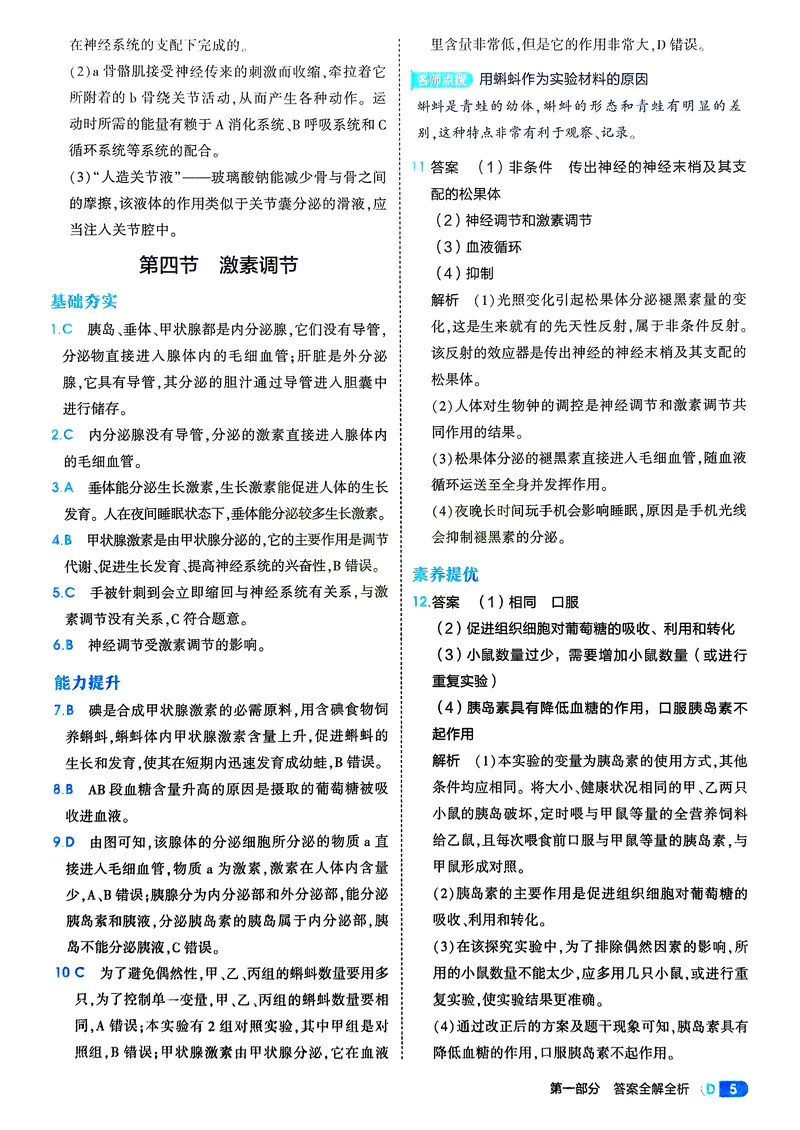 在神经系统的支配下完成的。

(2)a骨骼肌接受神经传来的刺激而收缩,牵拉着它所附着的b骨绕关节活动,从而产生各种动作。运动时所需的能量有赖于A消化系统、B呼吸系统和C循环系统等系统的配合。

(3)“人造关节液”——玻璃酸钠能减少骨与骨之间的摩擦,该液体的作用类似于关节囊分泌的滑液,应当注入关节腔中。

第四节 激素调节

基础夯实

1.C 胰岛、垂体、甲状腺都是内分泌腺,它们没有导管,分泌物直接进入腺体内的毛细血管;肝脏是外分泌腺,它具有导管,其分泌的胆汁通过导管进入胆囊中进行储存。

2.C 内分泌腺没有导管,分泌的激素直接进入腺体内的毛细血管。

3.A 垂体能分泌生长激素,生长激素能促进人体的生长发育。人在夜间睡眠状态下,垂体能分泌较多生长激素。

4.B 甲状腺激素是由甲状腺分泌的,它的主要作用是调节代谢、促进生长发育、提高神经系统的兴奋性,B错误。

5.C 手被针刺到会立即缩回与神经系统有关系,与激素调节没有关系,C符合题意。

6.B 神经调节受激素调节的影响。

能力提升

7.B 碘是合成甲状腺激素的必需原料,用含碘食物饲养蝌蚪,蝌蚪体内甲状腺激素含量上升,促进蝌蚪的生长和发育,使其在短期内迅速发育成幼蛙,B错误。

8.B AB段血糖含量升高的原因是摄取的葡萄糖被吸收进血液。

9.D 由图可知,该腺体的分泌细胞所分泌的物质a直接进入毛细血管,物质a为激素,激素在人体内含量少,A、B错误;胰腺分为内分泌部和外分泌部,能分泌胰岛素和胰液,分泌胰岛素的胰岛属于内分泌部,胰岛不能分泌胰液,C错误。

10.C 为了避免偶然性,甲、乙、丙组的蝌蚪数量要用多只,为了控制单一变量,甲、乙、丙组的蝌蚪数量要相同,A错误;本实验有2组对照实验,其中甲组是对照组,B错误;甲状腺激素由甲状腺分泌,它在血液里含量非常低,但是它的作用非常大,D错误。

名师点拨 用蝌蚪作为实验材料的原因

蝌蚪是青蛙的幼体,蝌蚪的形态和青蛙有明显的差别,这种特点非常有利于观察、记录。

11.答案 (1)非条件 传出神经的神经末梢及其支配的松果体

(2)神经调节和激素调节

(3)血液循环

(4)抑制

解析 (1)光照变化引起松果体分泌褪黑素量的变化,这是生来就有的先天性反射,属于非条件反射。该反射的效应器是传出神经的神经末梢及其支配的松果体。

(2)人体对生物钟的调控是神经调节和激素调节共同作用的结果。

(3)松果体分泌的褪黑素直接进入毛细血管,随血液循环运送至全身并发挥作用。

(4)夜晚长时间玩手机会影响睡眠,原因是手机光线会抑制褪黑素的分泌。

素养提优

12.答案 (1)相同 口服

(2)促进组织细胞对葡萄糖的吸收、利用和转化

(3)小鼠数量过少,需要增加小鼠数量(或进行重复实验)

(4)胰岛素具有降低血糖的作用,口服胰岛素不起作用

解析 (1)本实验的变量为胰岛素的使用方式,其他条件均应相同。将大小、健康状况相同的甲、乙两只小鼠的胰岛破坏,定时喂与甲鼠等量的全营养饲料给乙鼠,且每次喂食前口服与甲鼠等量的胰岛素,与甲鼠形成对照。

(2)胰岛素的主要作用是促进组织细胞对葡萄糖的吸收、利用和转化。

(3)在该探究实验中,为了排除偶然因素的影响,所用的小鼠数量不能太少,应多用几只小鼠,或进行重复实验,使实验结果更准确。

(4)通过改正后的方案及题干现象可知,胰岛素具有降低血糖的作用,口服胰岛素不起作用。

第一部分 答案全解全析 D 5